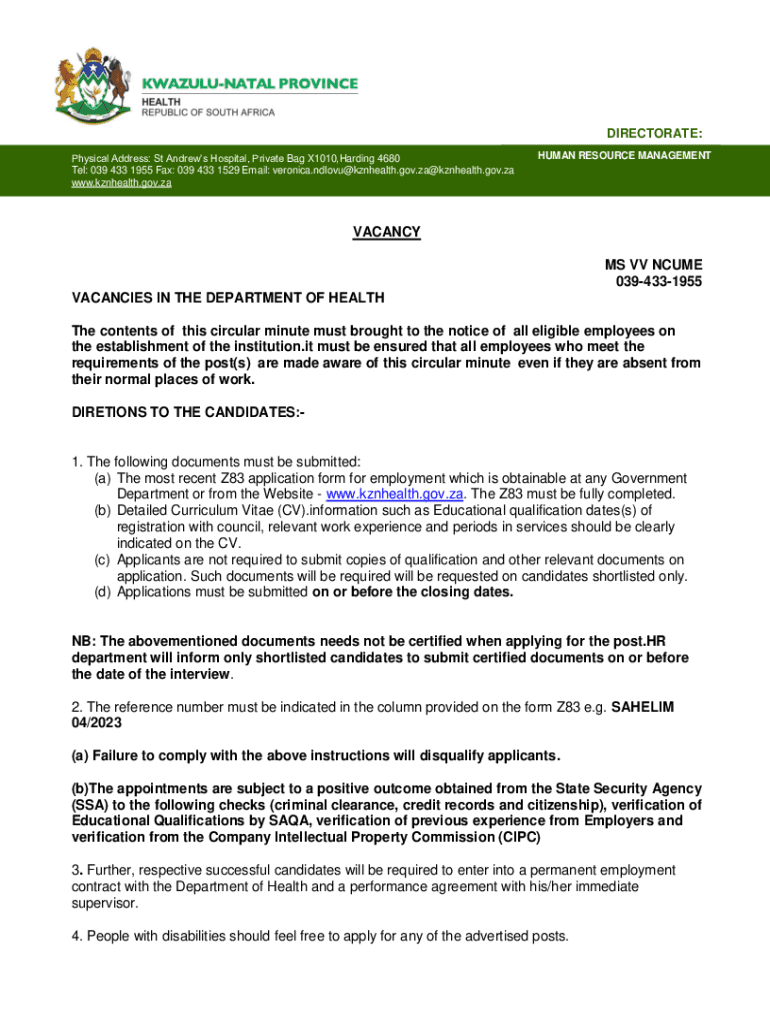 KWAZULU-NATAL PROVINCE
HEALTH
REPUBLIC OF SOUTH AFRICA

DIRECTORATE:

Physical Address: St Andrew's Hospital, Private Bag X1010, Harding 4680
Tel: 039 433 1955 Fax: 039 433 1529 Email: veronica.ndlovu@kznhealth.gov.za@kznhealth.gov.za
www.kznhealth.gov.za

HUMAN RESOURCE MANAGEMENT

VACANCY

MS VV NCUME
039-433-1955

VACANCIES IN THE DEPARTMENT OF HEALTH

The contents of this circular minute must brought to the notice of all eligible employees on the establishment of the institution.it must be ensured that all employees who meet the requirements of the post(s) are made aware of this circular minute even if they are absent from their normal places of work.

DIRETIONS TO THE CANDIDATES:-

1. The following documents must be submitted:
(a) The most recent Z83 application form for employment which is obtainable at any Government Department or from the Website - www.kznhealth.gov.za. The Z83 must be fully completed.
(b) Detailed Curriculum Vitae (CV).information such as Educational qualification dates(s) of registration with council, relevant work experience and periods in services should be clearly indicated on the CV.
(c) Applicants are not required to submit copies of qualification and other relevant documents on application. Such documents will be required will be requested on candidates shortlisted only.
(d) Applications must be submitted on or before the closing dates.

NB: The abovementioned documents needs not be certified when applying for the post.HR department will inform only shortlisted candidates to submit certified documents on or before the date of the interview.

2. The reference number must be indicated in the column provided on the form Z83 e.g. SAHELIM 04/2023

(a) Failure to comply with the above instructions will disqualify applicants.

(b)The appointments are subject to a positive outcome obtained from the State Security Agency (SSA) to the following checks (criminal clearance, credit records and citizenship), verification of Educational Qualifications by SAQA, verification of previous experience from Employers and verification from the Company Intellectual Property Commission (CIPC)

3. Further, respective successful candidates will be required to enter into a permanent employment contract with the Department of Health and a performance agreement with his/her immediate supervisor.

4. People with disabilities should feel free to apply for any of the advertised posts.